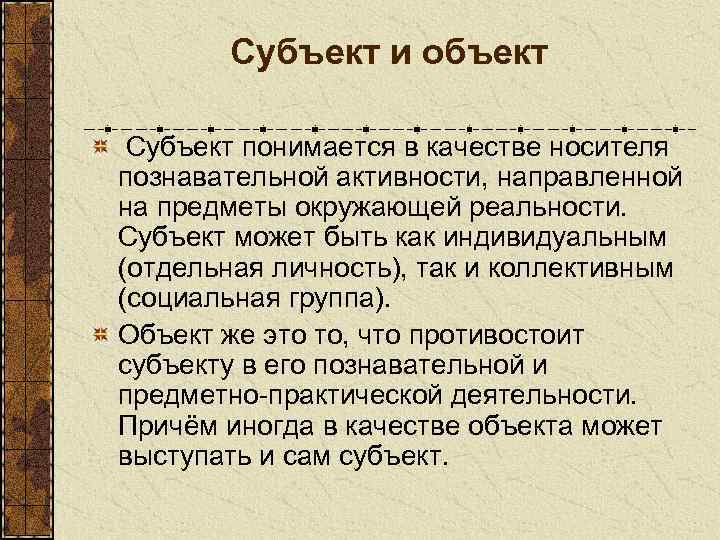 Субъект и объект

Субъект понимается в качестве носителя познавательной активности, направленной на предметы окружающей реальности. Субъект может быть как индивидуальным (отдельная личность), так и коллективным (социальная группа).

Объект же это то, что противостоит субъекту в его познавательной и предметно-практической деятельности. Причём иногда в качестве объекта может выступать и сам субъект.